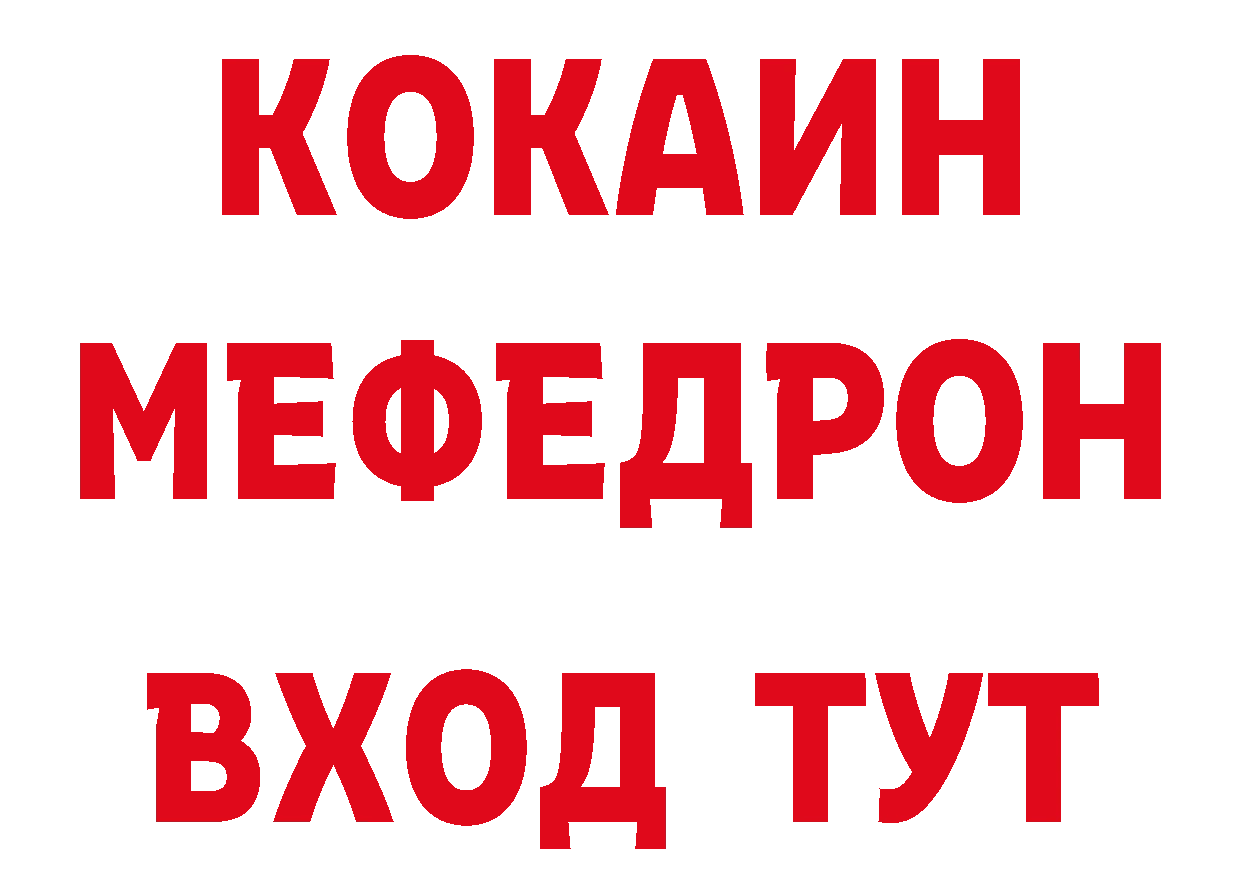 КОКАИН
МЕФЕДРОН
ВХОД ТУТ